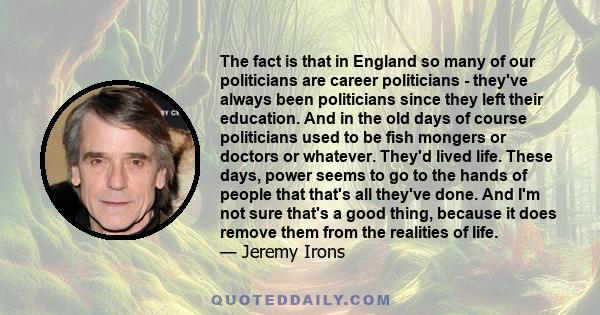 The fact is that in England so many of our politicians are career politicians - they've always been politicians since they left their education. And in the old days of course politicians used to be fish mongers or doctors or whatever. They'd lived life. These days, power seems to go to the hands of people that that's all they've done. And I'm not sure that's a good thing, because it does remove them from the realities of life.
— Jeremy Irons

QUOTEDDAILY.COM